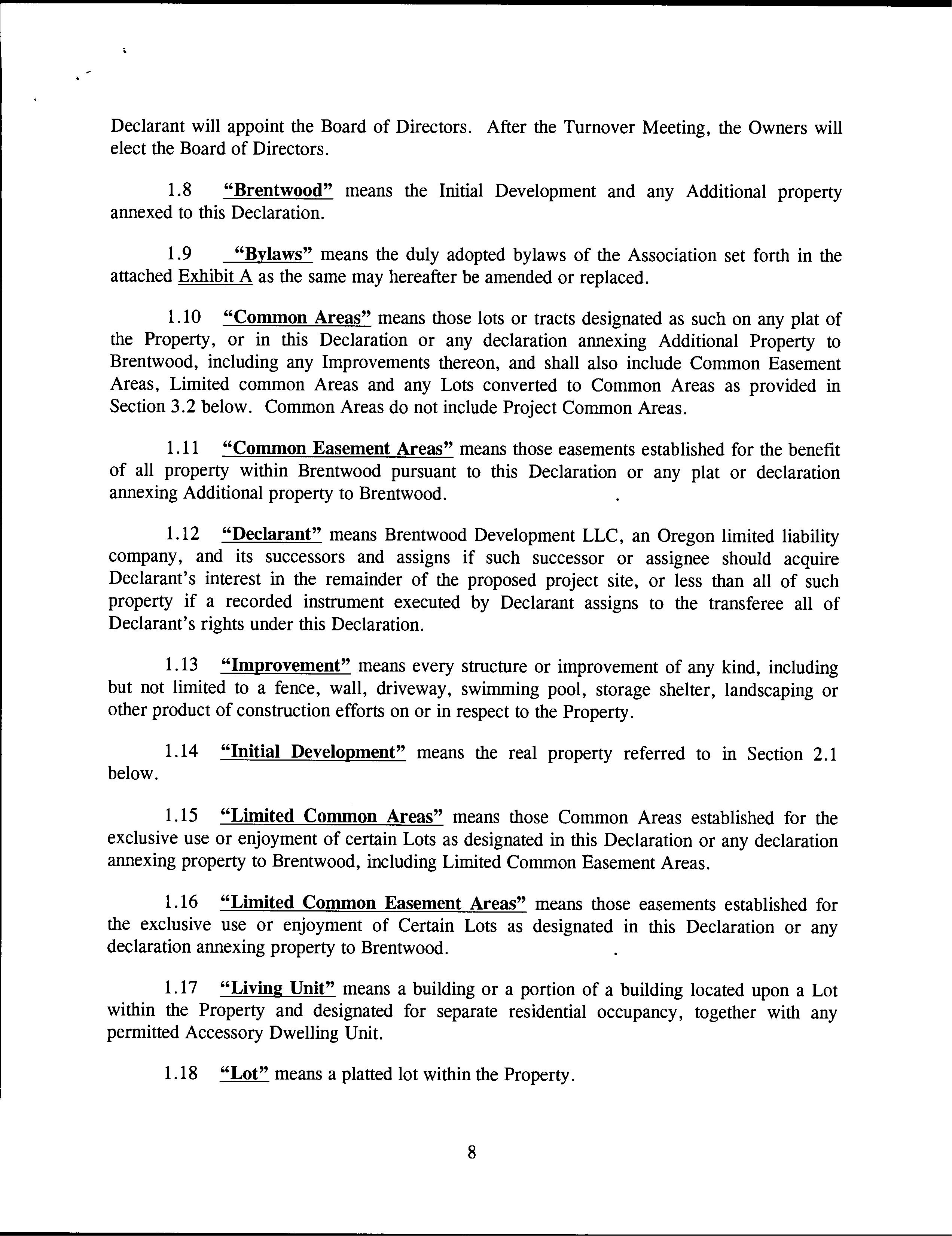 Declarant will appoint the Board of Directors. After the Turnover Meeting, the Owners will elect the Board of Directors.

1.8 "Brentwood" means the Initial Development and any Additional property annexed to this Declaration.

1.9 "Bylaws" means the duly adopted bylaws of the Association set forth in the attached Exhibit A as the same may hereafter be amended or replaced.

1.10 "Common Areas" means those lots or tracts designated as such on any plat of the Property, or in this Declaration or any declaration annexing Additional Property to Brentwood, including any Improvements thereon, and shall also include Common Easement Areas, Limited common Areas and any Lots converted to Common Areas as provided in Section 3.2 below. Common Areas do not include Project Common Areas.

1.11 "Common Easement Areas" means those easements established for the benefit of all property within Brentwood pursuant to this Declaration or any plat or declaration annexing Additional property to Brentwood.

1.12 "Declarant" means Brentwood Development LLC, an Oregon limited liability company, and its successors and assigns if such successor or assignee should acquire Declarant's interest in the remainder of the proposed project site, or less than all of such property if a recorded instrument executed by Declarant assigns to the transferee all of Declarant's rights under this Declaration.

1.13 "Improvement" means every structure or improvement of any kind, including but not limited to a fence, wall, driveway, swimming pool, storage shelter, landscaping or other product of construction efforts on or in respect to the Property.

1.14 "Initial Development" means the real property referred to in Section 2.1 below.

1.15 "Limited Common Areas" means those Common Areas established for the exclusive use or enjoyment of certain Lots as designated in this Declaration or any declaration annexing property to Brentwood, including Limited Common Easement Areas.

1.16 "Limited Common Easement Areas" means those easements established for the exclusive use or enjoyment of Certain Lots as designated in this Declaration or any declaration annexing property to Brentwood.

1.17 "Living Unit" means a building or a portion of a building located upon a Lot within the Property and designated for separate residential occupancy, together with any permitted Accessory Dwelling Unit.

1.18 "Lot" means a platted lot within the Property.

8